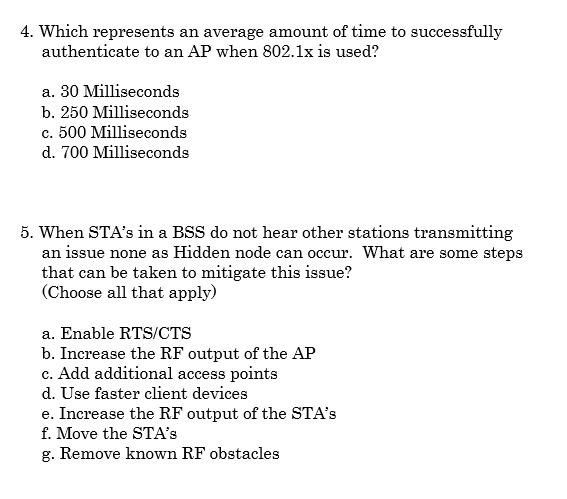 4. Which represents an average amount of time to successfully authenticate to an AP when 802.1x is used?

a. 30 Milliseconds
b. 250 Milliseconds
c. 500 Milliseconds
d. 700 Milliseconds

5. When STA's in a BSS do not hear other stations transmitting an issue none as Hidden node can occur. What are some steps that can be taken to mitigate this issue?
(Choose all that apply)

a. Enable RTS/CTS
b. Increase the RF output of the AP
c. Add additional access points
d. Use faster client devices
e. Increase the RF output of the STA's
f. Move the STA's
g. Remove known RF obstacles